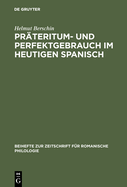 DE GRUYTER

Helmut Berschin

PRÄTERITUM- UND PERFEKTGEBRAUCH IM HEUTIGEN SPANISCH

BEIHEFTE ZUR ZEITSCHRIFT FÜR ROMANISCHE PHILOLOGIE

DE
G